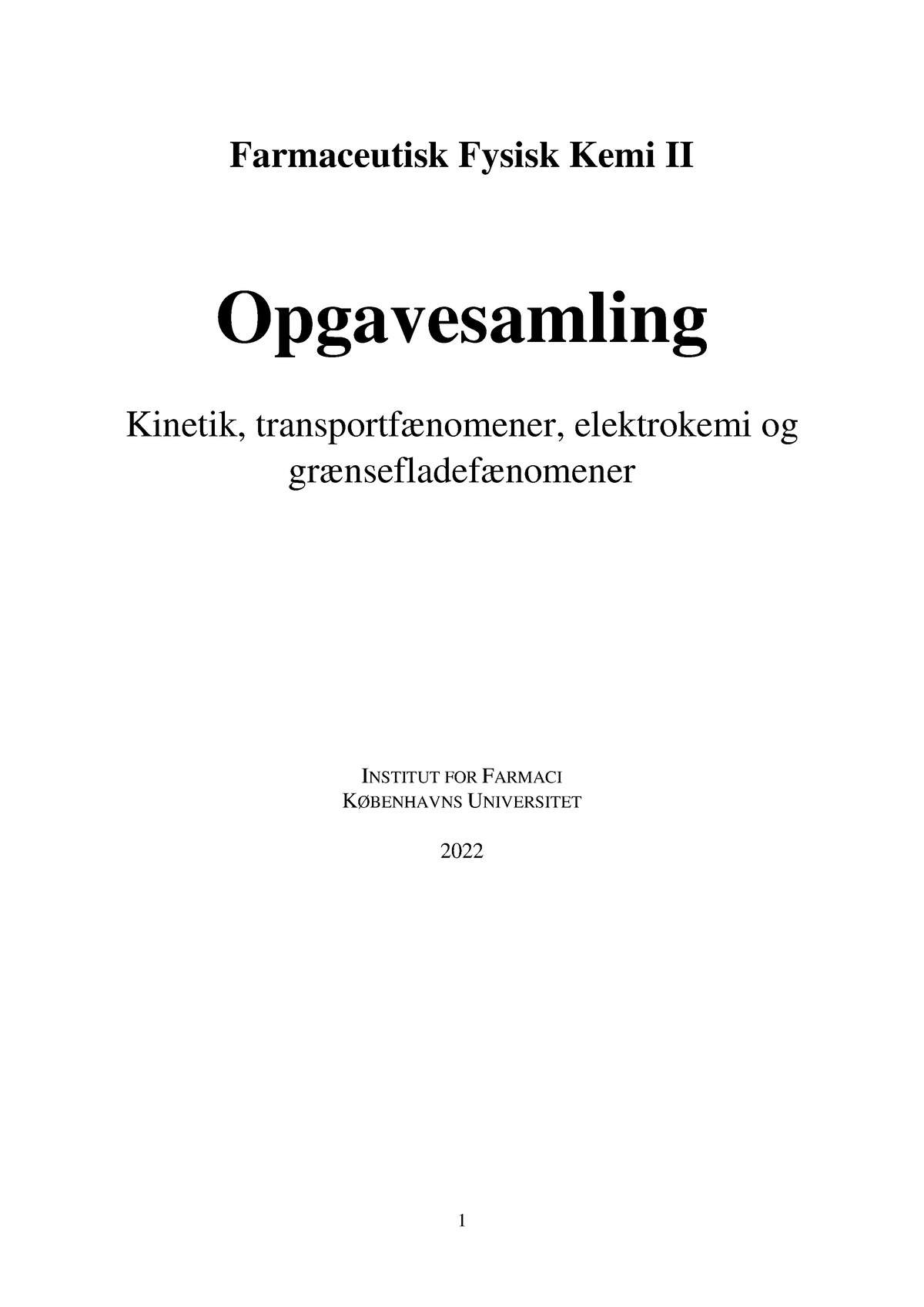 Farmaceutisk Fysisk Kemi II

Opgavesamling

Kinetik, transportfænomener, elektrokemi og grænsefladefænomener

INSTITUT FOR FARMACI
KØBENHAVNS UNIVERSITET

2022

1